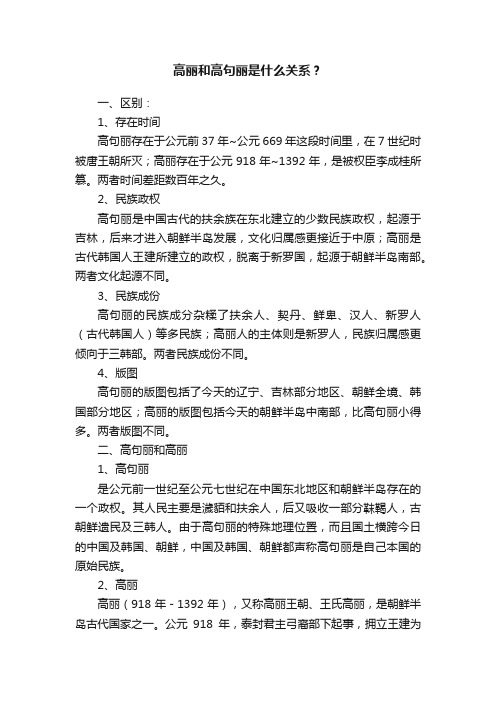 高丽和高句丽是什么关系？

一、区别：

1、存在时间

高句丽存在于公元前 37 年~公元 669 年这段时间里，在 7 世纪时被唐王朝所灭；高丽存在于公元 918 年~1392 年，是被权臣李成桂所篡。两者时间差距数百年之久。

2、民族政权

高句丽是中国古代的扶余族在东北建立的少数民族政权，起源于吉林，后来才进入朝鲜半岛发展，文化归属感更接近于中原；高丽是古代韩国人王建所建立的政权，脱离于新罗国，起源于朝鲜半岛南部。两者文化起源不同。

3、民族成份

高句丽的民族成分杂糅了扶余人、契丹、鲜卑、汉人、新罗人（古代韩国人）等多民族；高丽人的主体则是新罗人，民族归属感更倾向于三韩部。两者民族成份不同。

4、版图

高句丽的版图包括了今天的辽宁、吉林部分地区、朝鲜全境、韩国部分地区；高丽的版图包括今天的朝鲜半岛中南部，比高句丽小得多。两者版图不同。

二、高句丽和高丽

1、高句丽

是公元前一世纪至公元七世纪在中国东北地区和朝鲜半岛存在的一个政权。其人民主要是濊貊和扶余人，后又吸收一部分靺鞨人，古朝鲜遗民及三韩人。由于高句丽的特殊地理位置，而且国土横跨今日的中国及韩国、朝鲜，中国及韩国、朝鲜都声称高句丽是自己本国的原始民族。

2、高丽

高丽（918 年 - 1392 年），又称高丽王朝、王氏高丽，是朝鲜半岛古代国家之一。公元 918 年，泰封君主弓裔部下起事，拥立王建为